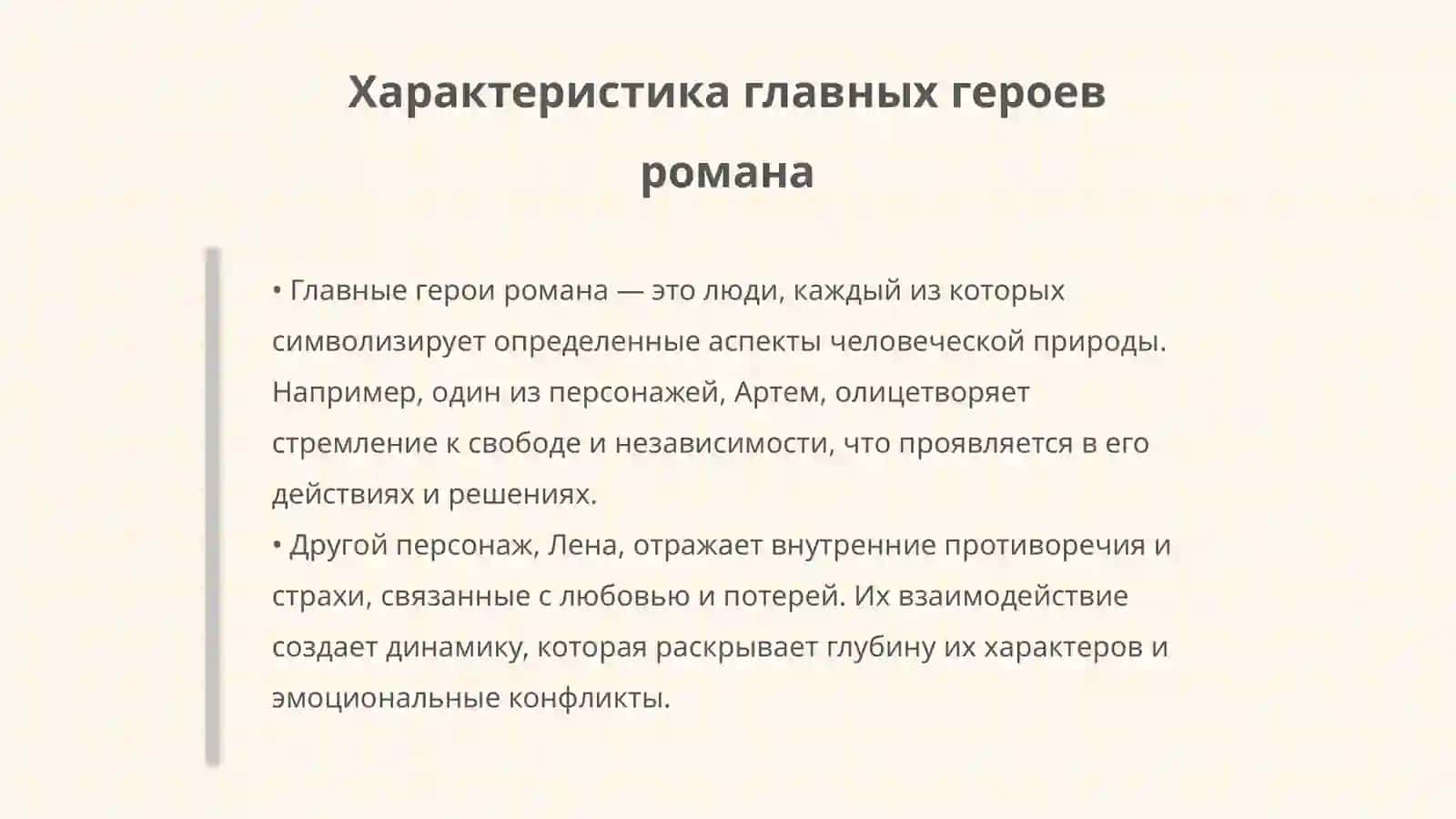 Характеристика главных героев романа

• Главные герои романа — это люди, каждый из которых символизирует определенные аспекты человеческой природы. Например, один из персонажей, Артем, олицетворяет стремление к свободе и независимости, что проявляется в его действиях и решениях.
• Другой персонаж, Лена, отражает внутренние противоречия и страхи, связанные с любовью и потерей. Их взаимодействие создает динамику, которая раскрывает глубину их характеров и эмоциональные конфликты.